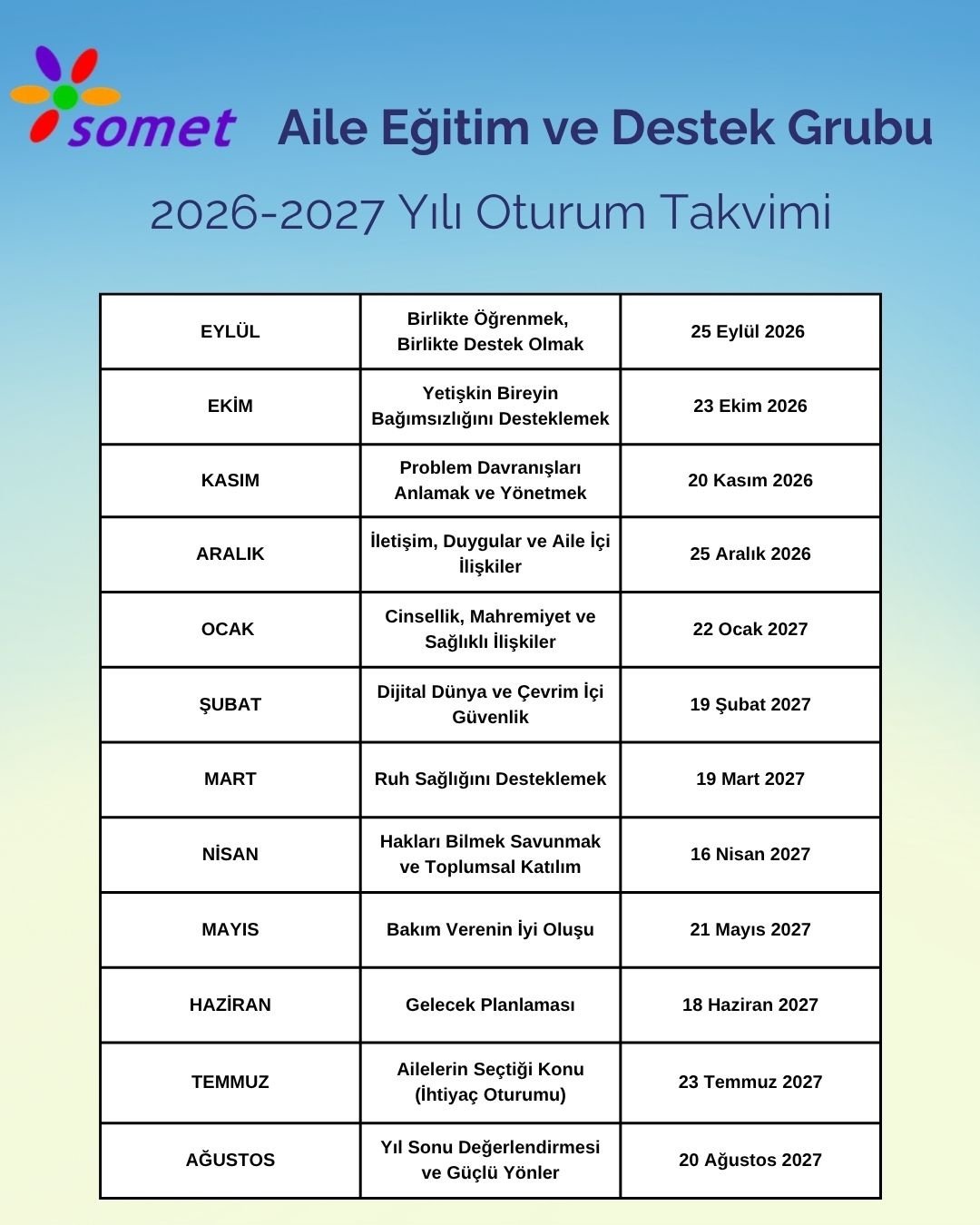 somet Aile Eğitim ve Destek Grubu

2026-2027 Yılı Oturum Takvimi

| EYLÜL | Birlikte Öğrenmek, Birlikte Destek Olmak | 25 Eylül 2026 |
|---|---|---|
| EKİM | Yetişkin Bireyin Bağımsızlığını Desteklemek | 23 Ekim 2026 |
| KASIM | Problem Davranışları Anlamak ve Yönetmek | 20 Kasım 2026 |
| ARALIK | İletişim, Duygular ve Aile İçi İlişkiler | 25 Aralık 2026 |
| OCAK | Cinsellik, Mahremiyet ve Sağlıklı İlişkiler | 22 Ocak 2027 |
| ŞUBAT | Dijital Dünya ve Çevrim İçi Güvenlik | 19 Şubat 2027 |
| MART | Ruh Sağlığını Desteklemek | 19 Mart 2027 |
| NİSAN | Hakları Bilmek Savunmak ve Toplumsal Katılım | 16 Nisan 2027 |
| MAYIS | Bakım Verenin İyi Oluşu | 21 Mayıs 2027 |
| HAZİRAN | Gelecek Planlaması | 18 Haziran 2027 |
| TEMMUZ | Ailelerin Seçtiği Konu (İhtiyaç Oturumu) | 23 Temmuz 2027 |
| AĞUSTOS | Yıl Sonu Değerlendirmesi ve Güçlü Yönler | 20 Ağustos 2027 |